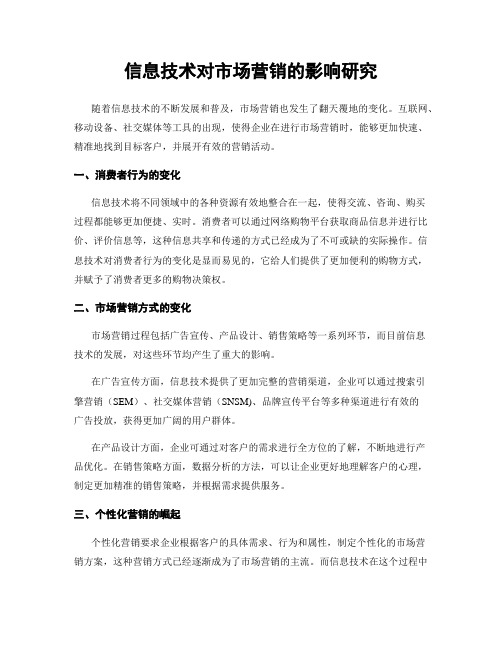 信息技术对市场营销的影响研究

随着信息技术的不断发展和普及，市场营销也发生了翻天覆地的变化。互联网、移动设备、社交媒体等工具的出现，使得企业在进行市场营销时，能够更加快速、精准地找到目标客户，并展开有效的营销活动。

一、消费者行为的变化

信息技术将不同领域中的各种资源有效地整合在一起，使得交流、咨询、购买过程都能够更加便捷、实时。消费者可以通过网络购物平台获取商品信息并进行比价、评价信息等，这种信息共享和传递的方式已经成为了不可或缺的实际操作。信息技术对消费者行为的变化是显而易见的，它给人们提供了更加便利的购物方式，并赋予了消费者更多的购物决策权。

二、市场营销方式的变化

市场营销过程包括广告宣传、产品设计、销售策略等一系列环节，而目前信息技术的发展，对这些环节均产生了重大的影响。

在广告宣传方面，信息技术提供了更加完整的营销渠道，企业可以通过搜索引擎营销（SEM）、社交媒体营销（SNSM）、品牌宣传平台等多种渠道进行有效的广告投放，获得更加广阔的用户群体。

在产品设计方面，企业可通过对客户的需求进行全方位的了解，不断地进行产品优化。在销售策略方面，数据分析的方法，可以让企业更好地理解客户的心理，制定更加精准的销售策略，并根据需求提供服务。

三、个性化营销的崛起

个性化营销要求企业根据客户的具体需求、行为和属性，制定个性化的市场营销方案，这种营销方式已经逐渐成为了市场营销的主流。而信息技术在这个过程中